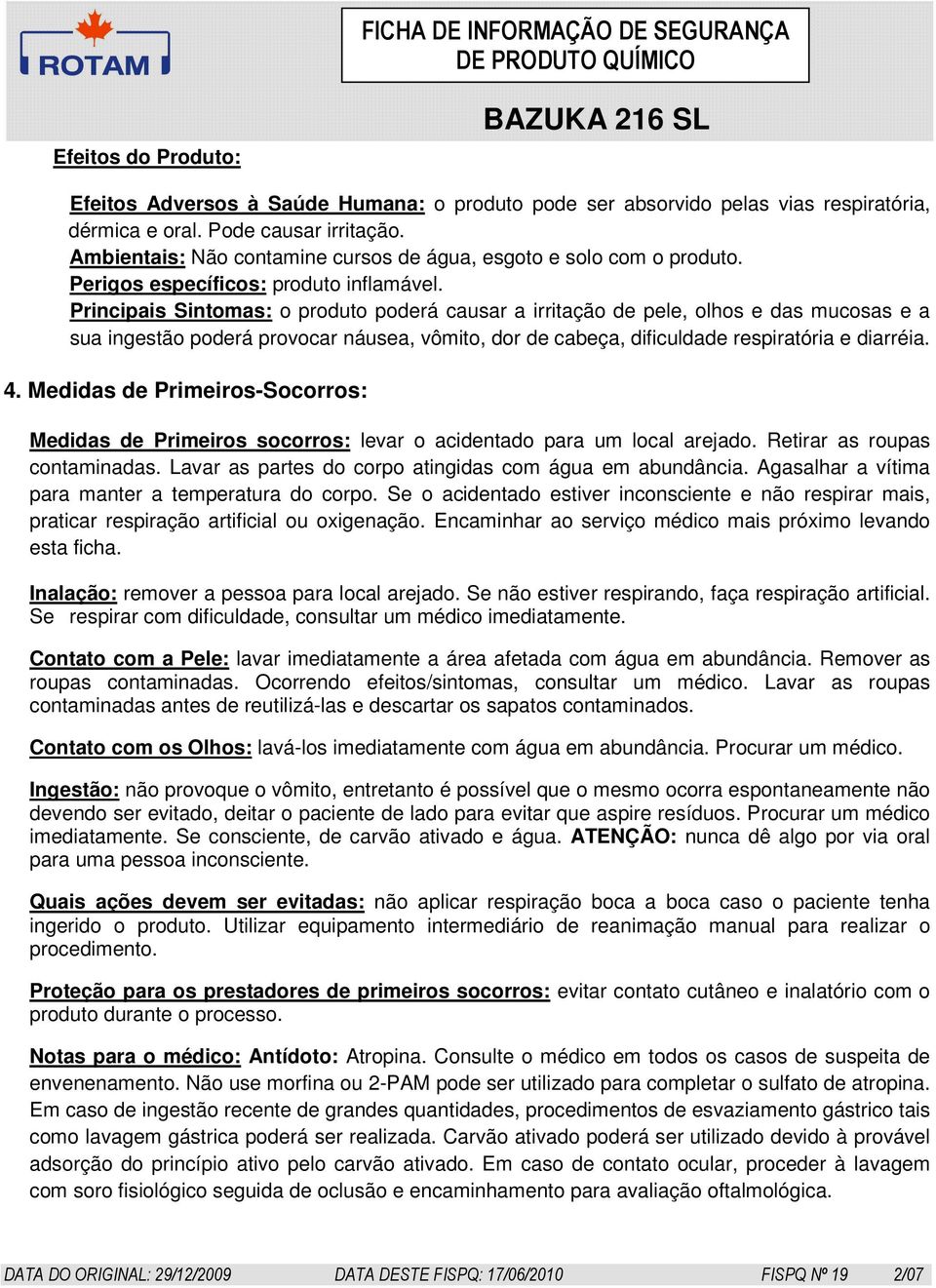 ROTAM

FICHA DE INFORMAÇÃO DE SEGURANÇA DE PRODUTO QUÍMICO

BAZUKA 216 SL

Efeitos do Produto:

Efeitos Adversos à Saúde Humana: o produto pode ser absorvido pelas vias respiratória, dérmica e oral. Pode causar irritação.
Ambientais: Não contamine cursos de água, esgoto e solo com o produto.
Perigos específicos: produto inflamável.
Principais Sintomas: o produto poderá causar a irritação de pele, olhos e das mucosas e a sua ingestão poderá provocar náusea, vômito, dor de cabeça, dificuldade respiratória e diarréia.

4. Medidas de Primeiros-Socorros:

Medidas de Primeiros socorros: levar o acidentado para um local arejado. Retirar as roupas contaminadas. Lavar as partes do corpo atingidas com água em abundância. Agasalhar a vítima para manter a temperatura do corpo. Se o acidentado estiver inconsciente e não respirar mais, praticar respiração artificial ou oxigenação. Encaminhar ao serviço médico mais próximo levando esta ficha.

Inalação: remover a pessoa para local arejado. Se não estiver respirando, faça respiração artificial. Se respirar com dificuldade, consultar um médico imediatamente.

Contato com a Pele: lavar imediatamente a área afetada com água em abundância. Remover as roupas contaminadas. Ocorrendo efeitos/sintomas, consultar um médico. Lavar as roupas contaminadas antes de reutilizá-las e descartar os sapatos contaminados.

Contato com os Olhos: lavá-los imediatamente com água em abundância. Procurar um médico.

Ingestão: não provoque o vômito, entretanto é possível que o mesmo ocorra espontaneamente não devendo ser evitado, deitar o paciente de lado para evitar que aspire resíduos. Procurar um médico imediatamente. Se consciente, de carvão ativado e água. ATENÇÃO: nunca dê algo por via oral para uma pessoa inconsciente.

Quais ações devem ser evitadas: não aplicar respiração boca a boca caso o paciente tenha ingerido o produto. Utilizar equipamento intermediário de reanimação manual para realizar o procedimento.

Proteção para os prestadores de primeiros socorros: evitar contato cutâneo e inalatório com o produto durante o processo.

Notas para o médico: Antídoto: Atropina. Consulte o médico em todos os casos de suspeita de envenenamento. Não use morfina ou 2-PAM pode ser utilizado para completar o sulfato de atropina. Em caso de ingestão recente de grandes quantidades, procedimentos de esvaziamento gástrico tais como lavagem gástrica poderá ser realizada. Carvão ativado poderá ser utilizado devido à provável adsorção do princípio ativo pelo carvão ativado. Em caso de contato ocular, proceder à lavagem com soro fisiológico seguida de oclusão e encaminhamento para avaliação oftalmológica.

DATA DO ORIGINAL: 29/12/2009 DATA DESTE FISPQ: 17/06/2010 FISPQ Nº 19 2/07